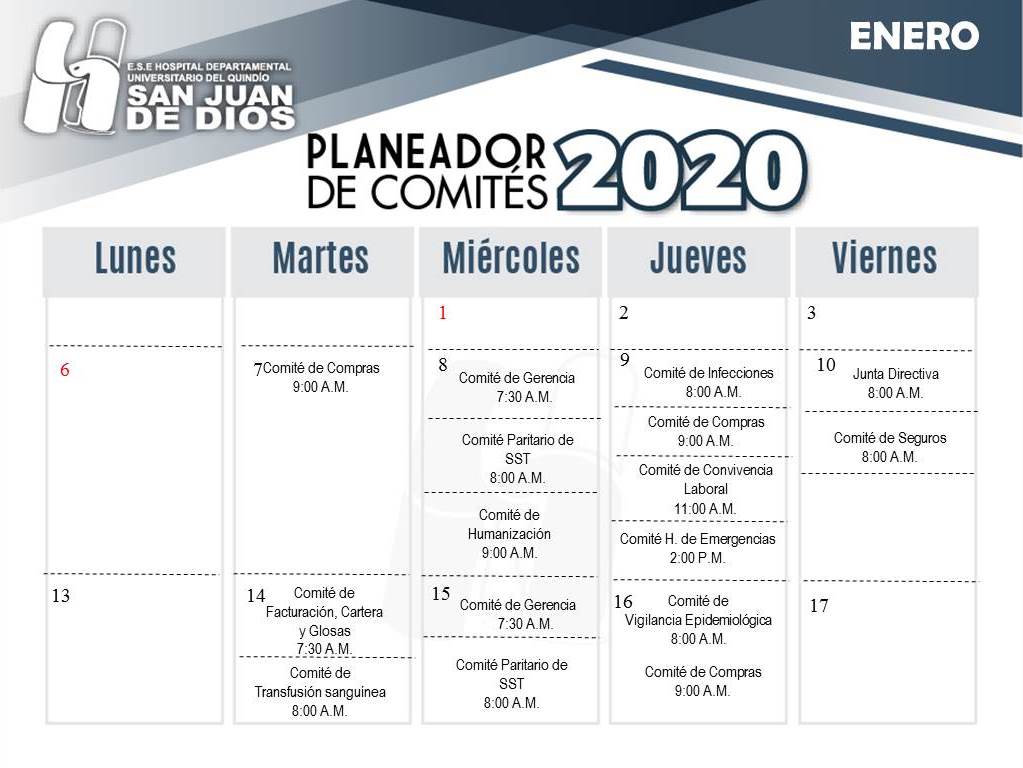 E.S.E HOSPITAL DEPARTAMENTAL UNIVERSITARIO DEL QUINDÍO SAN JUAN DE DIOS

ENERO

PLANEADOR DE COMITÉS 2020

| Lunes | Martes | Miércoles | Jueves | Viernes |
|---|---|---|---|---|
| | | 1 | 2 | 3 |
| 6 | 7 Comité de Compras 9:00 A.M. | 8 Comité de Gerencia 7:30 A.M. Comité Paritario de SST 8:00 A.M. Comité de Humanización 9:00 A.M. | 9 Comité de Infecciones 8:00 A.M. Comité de Compras 9:00 A.M. Comité de Convivencia Laboral 11:00 A.M. Comité H. de Emergencias 2:00 P.M. | 10 Junta Directiva 8:00 A.M. Comité de Seguros 8:00 A.M. |
| 13 | 14 Comité de Facturación, Cartera y Glosas 7:30 A.M. Comité de Transfusión sanguinea 8:00 A.M. | 15 Comité de Gerencia 7:30 A.M. Comité Paritario de SST 8:00 A.M. | 16 Comité de Vigilancia Epidemiológica 8:00 A.M. Comité de Compras 9:00 A.M. | 17 |